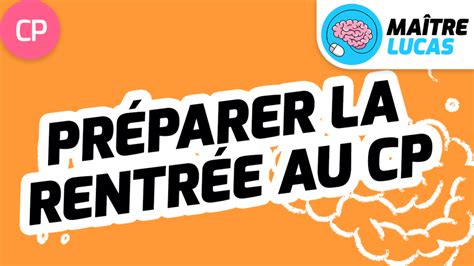 CP

MAÎTRE LUCAS

PRÉPARER LA RENTRÉE AU CP